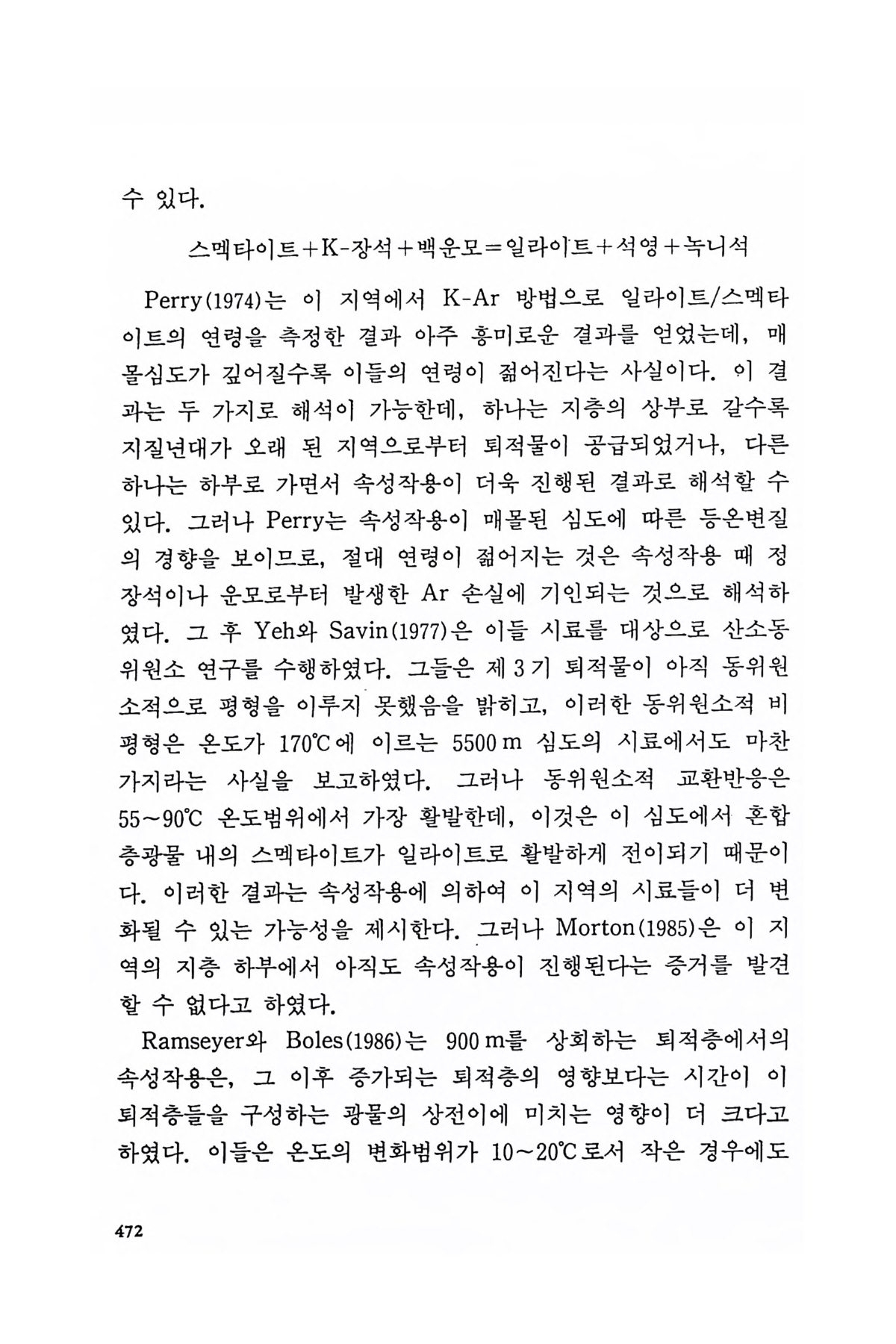 수 있다.

스멕타이트+K-장석+백운모=일라이트+석영+녹니석

Perry(1974)는 이 지역에서 K-Ar 방법으로 일라이트/스멕타이트의 연령을 측정한 결과 아주 흥미로운 결과를 얻었는데, 매몰심도가 깊어질수록 이들의 연령이 젊어진다는 사실이다. 이 결과는 두 가지로 해석이 가능한데, 하나는 지층의 상부로 갈수록 지질년대가 오래 된 지역으로부터 퇴적물이 공급되었거나, 다른 하나는 하부로 가면서 속성작용이 더욱 진행된 결과로 해석할 수 있다. 그러나 Perry는 속성작용이 매몰된 심도에 따른 등온변질의 경향을 보이므로, 절대 연령이 젊어지는 것은 속성작용 때 정장석이나 운모로부터 발생한 Ar 손실에 기인되는 것으로 해석하였다. 그 후 Yeh와 Savin(1977)은 이들 시료를 대상으로 산소동위원소 연구를 수행하였다. 그들은 제 3 기 퇴적물이 아직 동위원소적으로 평형을 이루지 못했음을 밝히고, 이러한 동위원소적 비평형은 온도가 170℃에 이르는 5500 m 심도의 시료에서도 마찬가지라는 사실을 보고하였다. 그러나 동위원소적 교환반응은 55~90℃ 온도범위에서 가장 활발한데, 이것은 이 심도에서 혼합층광물 내의 스멕타이트가 일라이트로 활발하게 전이되기 때문이다. 이러한 결과는 속성작용에 의하여 이 지역의 시료들이 더 변화될 수 있는 가능성을 제시한다. 그러나 Morton(1985)은 이 지역의 지층 하부에서 아직도 속성작용이 진행된다는 증거를 발견할 수 없다고 하였다.

Ramseyer와 Boles(1986)는 900 m를 상회하는 퇴적층에서의 속성작용은, 그 이후 증가되는 퇴적층의 영향보다는 시간이 이 퇴적층들을 구성하는 광물의 상전이에 미치는 영향이 더 크다고 하였다. 이들은 온도의 변화범위가 10~20℃로서 작은 경우에도

472